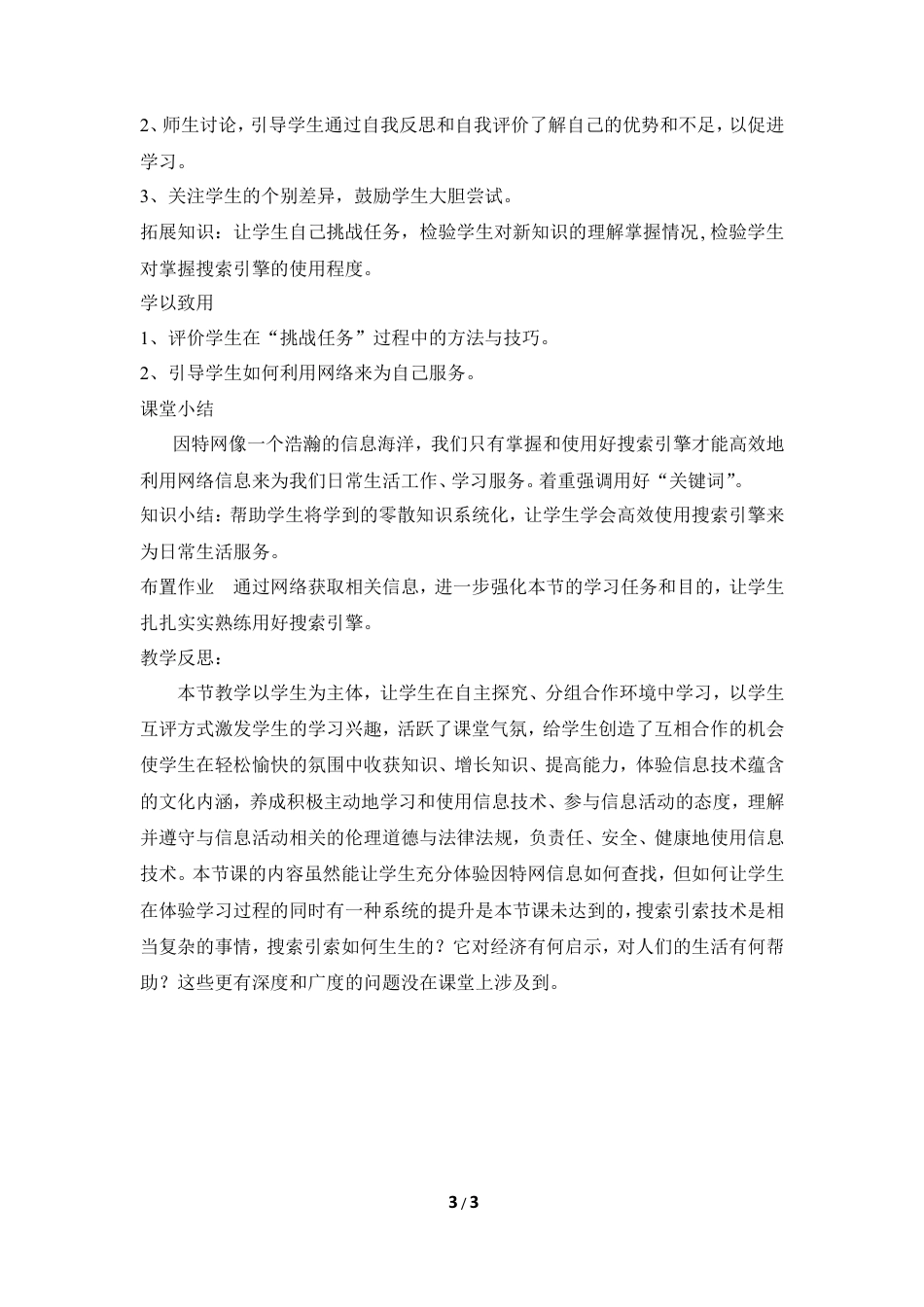 2、师生讨论，引导学生通过自我反思和自我评价了解自己的优势和不足，以促进学习。
3、关注学生的个别差异，鼓励学生大胆尝试。
拓展知识：让学生自己挑战任务，检验学生对新知识的理解掌握情况,检验学生对掌握搜索引擎的使用程度。
学以致用
1、评价学生在“挑战任务”过程中的方法与技巧。
2、引导学生如何利用网络来为自己服务。
课堂小结
因特网像一个浩瀚的信息海洋，我们只有掌握和使用好搜索引擎才能高效地利用网络信息来为我们日常生活工作、学习服务。着重强调用好“关键词”。
知识小结：帮助学生将学到的零散知识系统化，让学生学会高效使用搜索引擎来为日常生活服务。
布置作业　通过网络获取相关信息，进一步强化本节的学习任务和目的，让学生扎扎实实熟练用好搜索引擎。
教学反思：
本节教学以学生为主体，让学生在自主探究、分组合作环境中学习，以学生互评方式激发学生的学习兴趣，活跃了课堂气氛，给学生创造了互相合作的机会使学生在轻松愉快的氛围中收获知识、增长知识、提高能力，体验信息技术蕴含的文化内涵，养成积极主动地学习和使用信息技术、参与信息活动的态度，理解并遵守与信息活动相关的伦理道德与法律法规，负责任、安全、健康地使用信息技术。本节课的内容虽然能让学生充分体验因特网信息如何查找，但如何让学生在体验学习过程的同时有一种系统的提升是本节课未达到的，搜索引索技术是相当复杂的事情，搜索引索如何生生的？它对经济有何启示，对人们的生活有何帮助？这些更有深度和广度的问题没在课堂上涉及到。

3 / 3